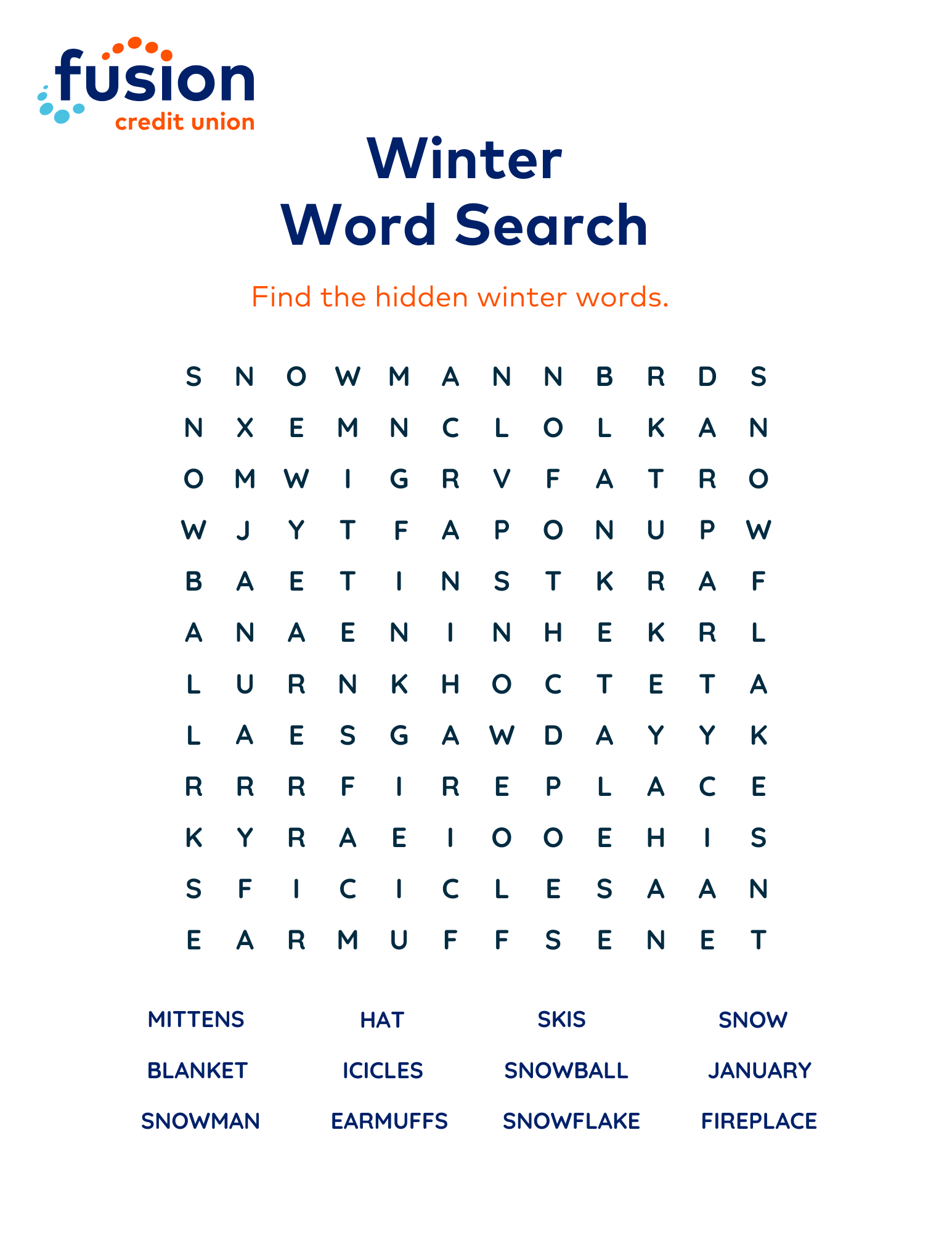 fusion
credit union

Winter
Word Search

Find the hidden winter words.

S N O W M A N N B R D S
N X E M N C L O L K A N
O M W I G R V F A T R O
W J Y T F A P O N U P W
B A E T I N S T K R A F
A N A E N I N H E K R L
L U R N K H O C T E T A
L A E S G A W D A Y Y K
R R R F I R E P L A C E
K Y R A E I O O E H I S
S F I C I C L E S A A N
E A R M U F F S E N E T

MITTENS
BLANKET
SNOWMAN

HAT
ICICLES
EARMUFFS

SKIS
SNOWBALL
SNOWFLAKE

SNOW
JANUARY
FIREPLACE